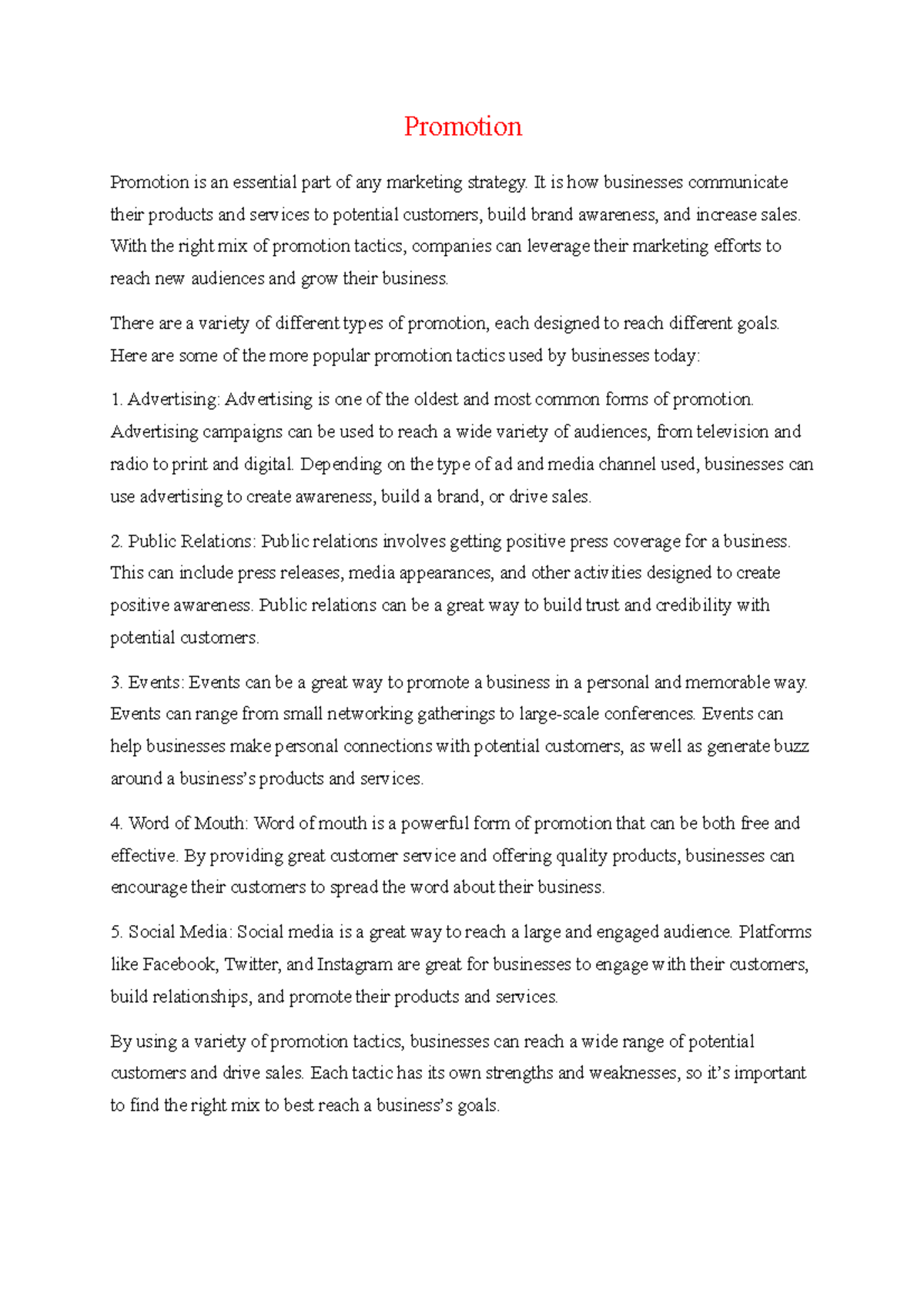 Promotion

Promotion is an essential part of any marketing strategy. It is how businesses communicate their products and services to potential customers, build brand awareness, and increase sales. With the right mix of promotion tactics, companies can leverage their marketing efforts to reach new audiences and grow their business.

There are a variety of different types of promotion, each designed to reach different goals. Here are some of the more popular promotion tactics used by businesses today:

1. Advertising: Advertising is one of the oldest and most common forms of promotion. Advertising campaigns can be used to reach a wide variety of audiences, from television and radio to print and digital. Depending on the type of ad and media channel used, businesses can use advertising to create awareness, build a brand, or drive sales.

2. Public Relations: Public relations involves getting positive press coverage for a business. This can include press releases, media appearances, and other activities designed to create positive awareness. Public relations can be a great way to build trust and credibility with potential customers.

3. Events: Events can be a great way to promote a business in a personal and memorable way. Events can range from small networking gatherings to large-scale conferences. Events can help businesses make personal connections with potential customers, as well as generate buzz around a business's products and services.

4. Word of Mouth: Word of mouth is a powerful form of promotion that can be both free and effective. By providing great customer service and offering quality products, businesses can encourage their customers to spread the word about their business.

5. Social Media: Social media is a great way to reach a large and engaged audience. Platforms like Facebook, Twitter, and Instagram are great for businesses to engage with their customers, build relationships, and promote their products and services.

By using a variety of promotion tactics, businesses can reach a wide range of potential customers and drive sales. Each tactic has its own strengths and weaknesses, so it's important to find the right mix to best reach a business's goals.